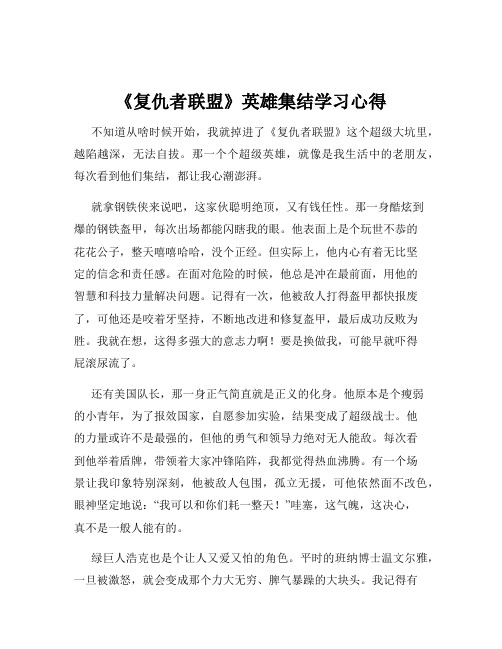 《复仇者联盟》英雄集结学习心得

不知道从啥时候开始，我就掉进了《复仇者联盟》这个超级大坑里，越陷越深，无法自拔。那一个个超级英雄，就像是我生活中的老朋友，每次看到他们集结，都让我心潮澎湃。

就拿钢铁侠来说吧，这家伙聪明绝顶，又有钱任性。那一身酷炫到爆的钢铁盔甲，每次出场都能闪瞎我的眼。他表面上是个玩世不恭的花花公子，整天嘻嘻哈哈，没个正经。但实际上，他内心有着无比坚定的信念和责任感。在面对危险的时候，他总是冲在最前面，用他的智慧和科技力量解决问题。记得有一次，他被敌人打得盔甲都快报废了，可他还是咬着牙坚持，不断地改进和修复盔甲，最后成功反败为胜。我就在想，这得多强大的意志力啊！要是换做我，可能早就吓得屁滚尿流了。

还有美国队长，那一身正气简直就是正义的化身。他原本是个瘦弱的小青年，为了报效国家，自愿参加实验，结果变成了超级战士。他的力量或许不是最强的，但他的勇气和领导力绝对无人能敌。每次看到他举着盾牌，带领着大家冲锋陷阵，我都觉得热血沸腾。有一个场景让我印象特别深刻，他被敌人包围，孤立无援，可他依然面不改色，眼神坚定地说："我可以和你们耗一整天！"哇塞，这气魄，这决心，真不是一般人能有的。

绿巨人浩克也是个让人又爱又怕的角色。平时的班纳博士温文尔雅，一旦被激怒，就会变成那个力大无穷、脾气暴躁的大块头。我记得有